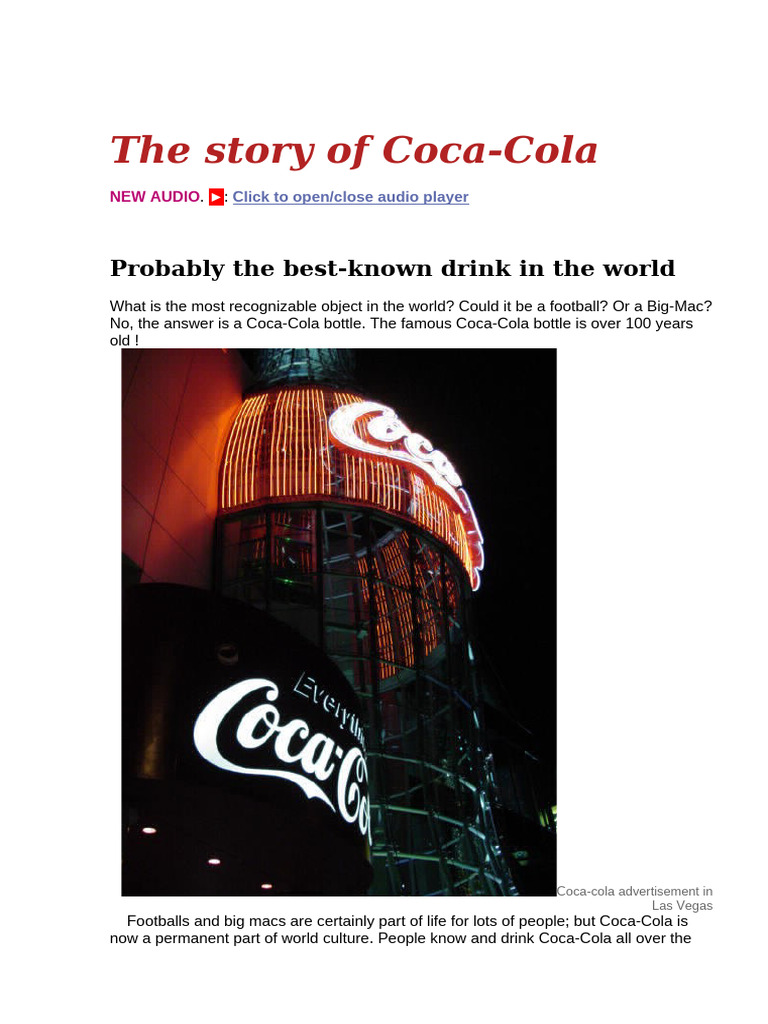 The story of Coca-Cola

NEW AUDIO. ▶: Click to open/close audio player

Probably the best-known drink in the world

What is the most recognizable object in the world? Could it be a football? Or a Big-Mac? No, the answer is a Coca-Cola bottle. The famous Coca-Cola bottle is over 100 years old !

Coca-cola advertisement in Las Vegas

Footballs and big macs are certainly part of life for lots of people; but Coca-Cola is now a permanent part of world culture. People know and drink Coca-Cola all over the